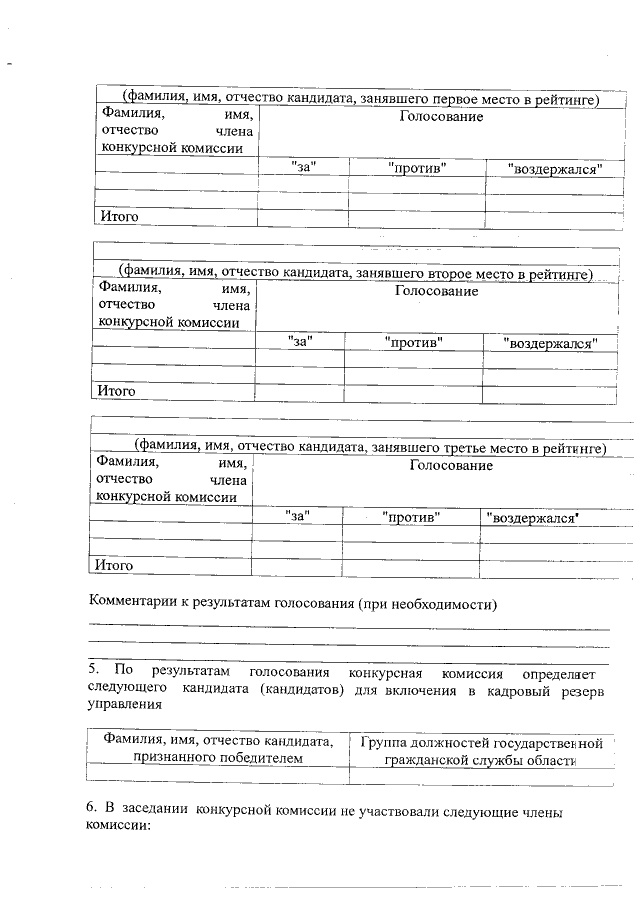 (фамилия, имя, отчество кандидата, занявшего первое место в рейтинге)

| Фамилия, имя, отчество члена конкурсной комиссии | Голосование | | |
|---|---|---|---|
| | "за" | "против" | "воздержался" |
| | | | |
| | | | |
| Итого | | | |

(фамилия, имя, отчество кандидата, занявшего второе место в рейтинге)

| Фамилия, имя, отчество члена конкурсной комиссии | Голосование | | |
|---|---|---|---|
| | "за" | "против" | "воздержался" |
| | | | |
| | | | |
| Итого | | | |

(фамилия, имя, отчество кандидата, занявшего третье место в рейтинге)

| Фамилия, имя, отчество члена конкурсной комиссии | Голосование | | |
|---|---|---|---|
| | "за" | "против" | "воздержался" |
| | | | |
| | | | |
| Итого | | | |

Комментарии к результатам голосования (при необходимости)

5. По результатам голосования конкурсная комиссия определяет следующего кандидата (кандидатов) для включения в кадровый резерв управления

| Фамилия, имя, отчество кандидата, признанного победителем | Группа должностей государственной гражданской службы области |
|---|---|
| | |

6. В заседании конкурсной комиссии не участвовали следующие члены комиссии: